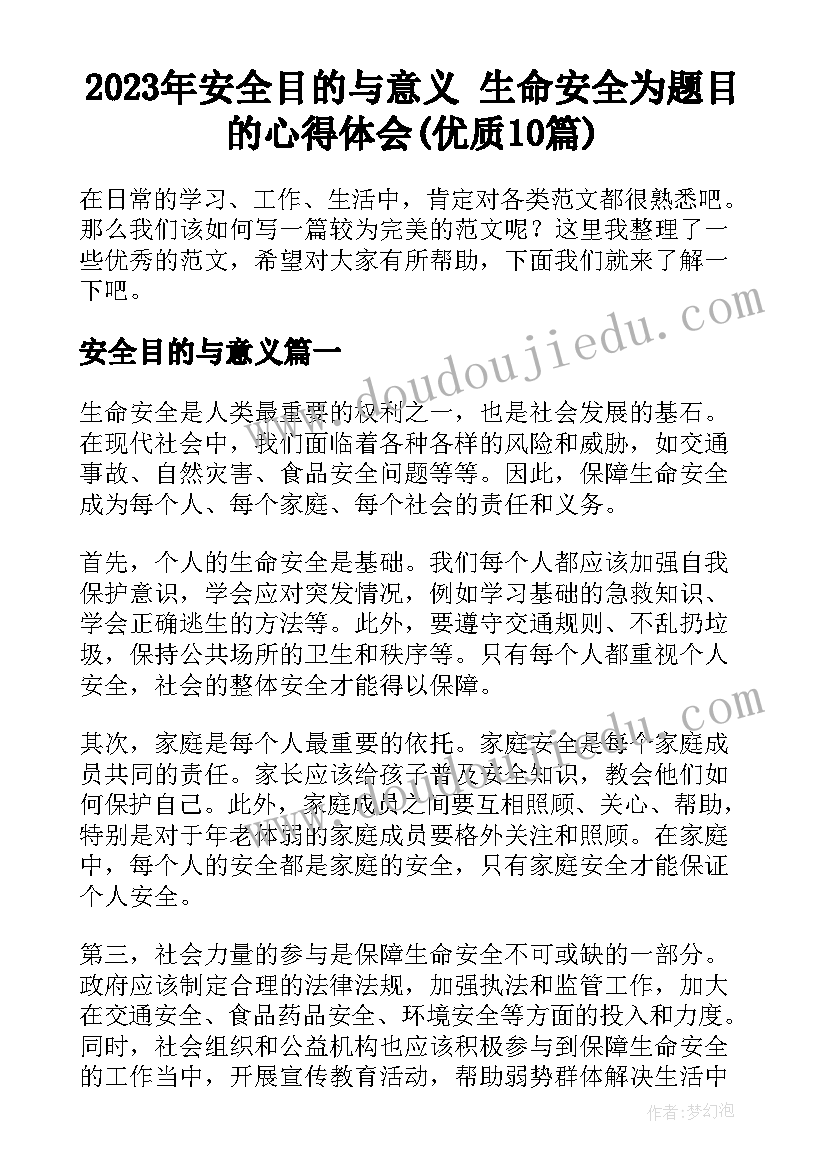 2023年安全目的与意义 生命安全为题目的心得体会(优质10篇)

在日常的学习、工作、生活中，肯定对各类范文都很熟悉吧。那么我们该如何写一篇较为完美的范文呢？这里我整理了一些优秀的范文，希望对大家有所帮助，下面我们就来了解一下吧。

安全目的与意义篇一

生命安全是人类最重要的权利之一，也是社会发展的基石。在现代社会中，我们面临着各种各样的风险和威胁，如交通事故、自然灾害、食品安全问题等等。因此，保障生命安全成为每个人、每个家庭、每个社会的责任和义务。

首先，个人的生命安全是基础。我们每个人都应该加强自我保护意识，学会应对突发情况，例如学习基础的急救知识、学会正确逃生的方法等。此外，要遵守交通规则、不乱扔垃圾，保持公共场所的卫生和秩序等。只有每个人都重视个人安全，社会的整体安全才能得以保障。

其次，家庭是每个人最重要的依托。家庭安全是每个家庭成员共同的责任。家长应该给孩子普及安全知识，教会他们如何保护自己。此外，家庭成员之间要互相照顾、关心、帮助，特别是对于年老体弱的家庭成员要格外关注和照顾。在家庭中，每个人的安全都是家庭的安全，只有家庭安全才能保证个人安全。

第三，社会力量的参与是保障生命安全不可或缺的一部分。政府应该制定合理的法律法规，加强执法和监管工作，加大在交通安全、食品药品安全、环境安全等方面的投入和力度。同时，社会组织和公益机构也应该积极参与到保障生命安全的工作当中，开展宣传教育活动，帮助弱势群体解决生活中

www.doudoujiedu.com

作者：梦幻泡